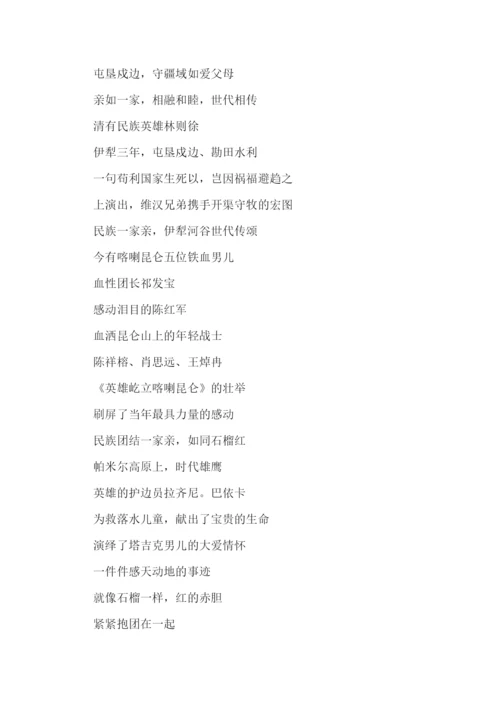 屯垦戍边，守疆域如爱父母

亲如一家，相融和睦，世代相传

清有民族英雄林则徐

伊犁三年，屯垦戍边、勘田水利

一句苟利国家生死以，岂因祸福避趋之

上演出，维汉兄弟携手开渠守牧的宏图

民族一家亲，伊犁河谷世代传颂

今有喀喇昆仑五位铁血男儿

血性团长祁发宝

感动泪目的陈红军

血洒昆仑山上的年轻战士

陈祥榕、肖思远、王焯冉

《英雄屹立喀喇昆仑》的壮举

刷屏了当年最具力量的感动

民族团结一家亲，如同石榴红

帕米尔高原上，时代雄鹰

英雄的护边员拉齐尼。巴依卡

为救落水儿童，献出了宝贵的生命

演绎了塔吉克男儿的大爱情怀

一件件感天动地的事迹

就像石榴一样，红的赤胆

紧紧抱团在一起